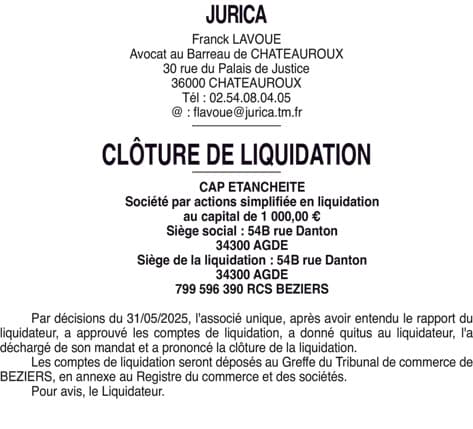 JURICA

Franck LAVOUE
Avocat au Barreau de CHATEAUROUX
30 rue du Palais de Justice
36000 CHATEAUROUX
Tél : 02.54.08.04.05
@ : flavoue@jurica.tm.fr

CLÔTURE DE LIQUIDATION

CAP ETANCHEITE
Société par actions simplifiée en liquidation
au capital de 1 000,00 €
Siège social : 54B rue Danton
34300 AGDE
Siège de la liquidation : 54B rue Danton
34300 AGDE
799 596 390 RCS BEZIERS

Par décisions du 31/05/2025, l'associé unique, après avoir entendu le rapport du liquidateur, a approuvé les comptes de liquidation, a donné quitus au liquidateur, l'a déchargé de son mandat et a prononcé la clôture de la liquidation.

Les comptes de liquidation seront déposés au Greffe du Tribunal de commerce de BEZIERS, en annexe au Registre du commerce et des sociétés.

Pour avis, le Liquidateur.